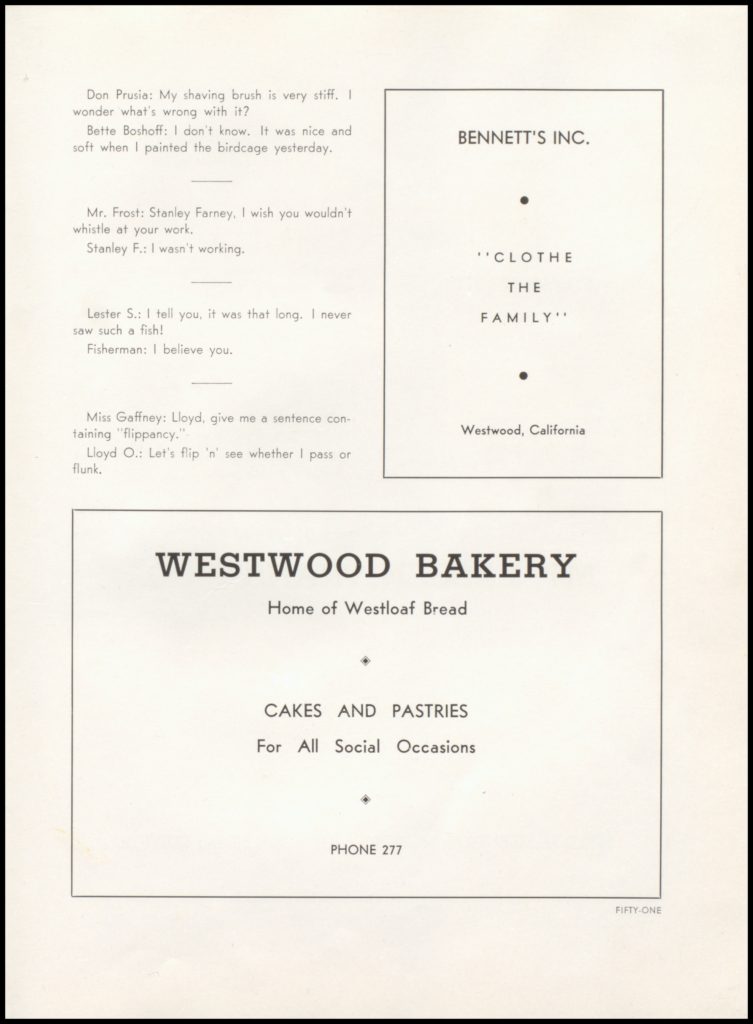 Don Prusia: My shaving brush is very stiff. I wonder what's wrong with it?

Bette Boshoff: I don't know. It was nice and soft when I painted the birdcage yesterday.

Mr. Frost: Stanley Farney, I wish you wouldn't whistle at your work.

Stanley F.: I wasn't working.

Lester S.: I tell you, it was that long. I never saw such a fish!

Fisherman: I believe you.

Miss Gaffney: Lloyd, give me a sentence containing "flippancy."

Lloyd O.: Let's flip 'n' see whether I pass or flunk.

BENNETT'S INC.

"CLOTHE THE FAMILY"

Westwood, California

WESTWOOD BAKERY

Home of Westloaf Bread

CAKES AND PASTRIES

For All Social Occasions

PHONE 277

FIFTY-ONE